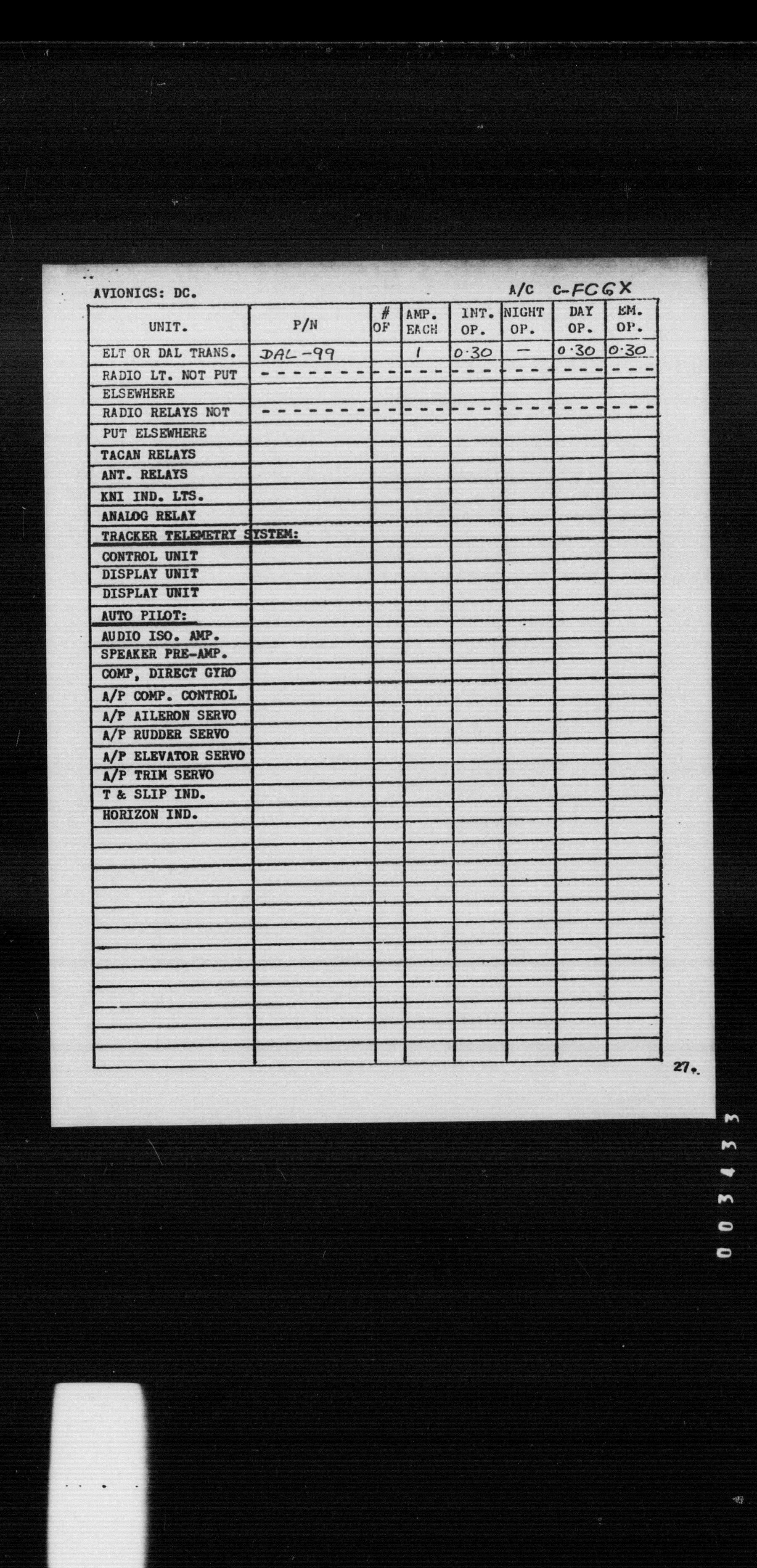 AVIONICS: DC.

A/C C-FCGX

| UNIT. | P/N | # OF | AMP. EACH | INT. OP. | NIGHT OP. | DAY OP. | EM. OP. |
|---|---|---|---|---|---|---|---|
| ELT OR DAL TRANS. | DAL-99 | | 1 | 0·30 | — | 0·30 | 0·30 |
| RADIO LT. NOT PUT | - - - - - - - | - - | - - - | - - - | - - - | - - - | - - - |
| ELSEWHERE | | | | | | | |
| RADIO RELAYS NOT | - - - - - - - | - - | - - - | - - - | - - - | - - - | - - - |
| PUT ELSEWHERE | | | | | | | |
| TACAN RELAYS | | | | | | | |
| ANT. RELAYS | | | | | | | |
| KNI IND. LTS. | | | | | | | |
| ANALOG RELAY | | | | | | | |
| TRACKER TELEMETRY SYSTEM: | | | | | | | |
| CONTROL UNIT | | | | | | | |
| DISPLAY UNIT | | | | | | | |
| DISPLAY UNIT | | | | | | | |
| AUTO PILOT: | | | | | | | |
| AUDIO ISO. AMP. | | | | | | | |
| SPEAKER PRE-AMP. | | | | | | | |
| COMP, DIRECT GYRO | | | | | | | |
| A/P COMP. CONTROL | | | | | | | |
| A/P AILERON SERVO | | | | | | | |
| A/P RUDDER SERVO | | | | | | | |
| A/P ELEVATOR SERVO | | | | | | | |
| A/P TRIM SERVO | | | | | | | |
| T & SLIP IND. | | | | | | | |
| HORIZON IND. | | | | | | | |

27.

003433